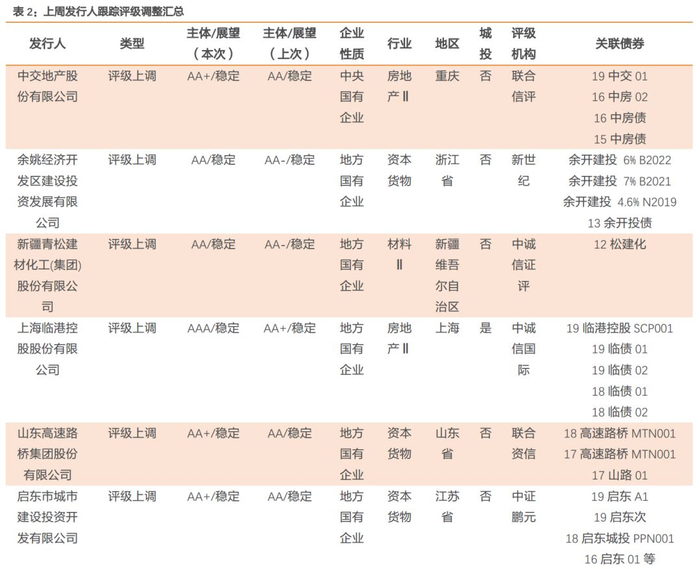 表2：上周发行人跟踪评级调整汇总

| 发行人 | 类型 | 主体/展望（本次） | 主体/展望（上次） | 企业性质 | 行业 | 地区 | 城投 | 评级机构 | 关联债券 |
|---|---|---|---|---|---|---|---|---|---|
| 中交地产股份有限公司 | 评级上调 | AA+/稳定 | AA/稳定 | 中央国有企业 | 房地产Ⅱ | 重庆 | 否 | 联合信评 | 19中交01 16中房02 16中房债 15中房债 |
| 余姚经济开发区建设投资发展有限公司 | 评级上调 | AA/稳定 | AA-/稳定 | 地方国有企业 | 资本货物 | 浙江省 | 否 | 新世纪 | 余开建投6% B2022 余开建投7% B2021 余开建投4.6% N2019 13余开投债 |
| 新疆青松建材化工(集团)股份有限公司 | 评级上调 | AA/稳定 | AA-/稳定 | 地方国有企业 | 材料Ⅱ | 新疆维吾尔自治区 | 否 | 中诚信证评 | 12松建化 |
| 上海临港控股股份有限公司 | 评级上调 | AAA/稳定 | AA+/稳定 | 地方国有企业 | 房地产Ⅱ | 上海 | 是 | 中诚信国际 | 19临港控股SCP001 19临债01 19临债02 18临债01 18临债02 |
| 山东高速路桥集团股份有限公司 | 评级上调 | AA+/稳定 | AA/稳定 | 地方国有企业 | 资本货物 | 山东省 | 否 | 联合资信 | 18高速路桥MTN001 17高速路桥MTN001 17山路01 |
| 启东市城市建设投资开发有限公司 | 评级上调 | AA+/稳定 | AA/稳定 | 地方国有企业 | 资本货物 | 江苏省 | 否 | 中证鹏元 | 19启东A1 19启东次 18启东城投PPN001 16启东01等 |